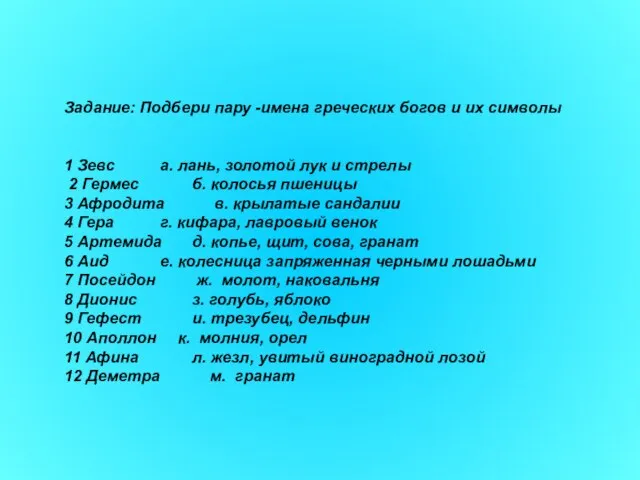 Задание: Подбери пару -имена греческих богов и их символы

1 Зевс а. лань, золотой лук и стрелы
2 Гермес б. колосья пшеницы
3 Афродита в. крылатые сандалии
4 Гера г. кифара, лавровый венок
5 Артемида д. копье, щит, сова, гранат
6 Аид е. колесница запряженная черными лошадьми
7 Посейдон ж. молот, наковальня
8 Дионис з. голубь, яблоко
9 Гефест и. трезубец, дельфин
10 Аполлон к. молния, орел
11 Афина л. жезл, увитый виноградной лозой
12 Деметра м. гранат